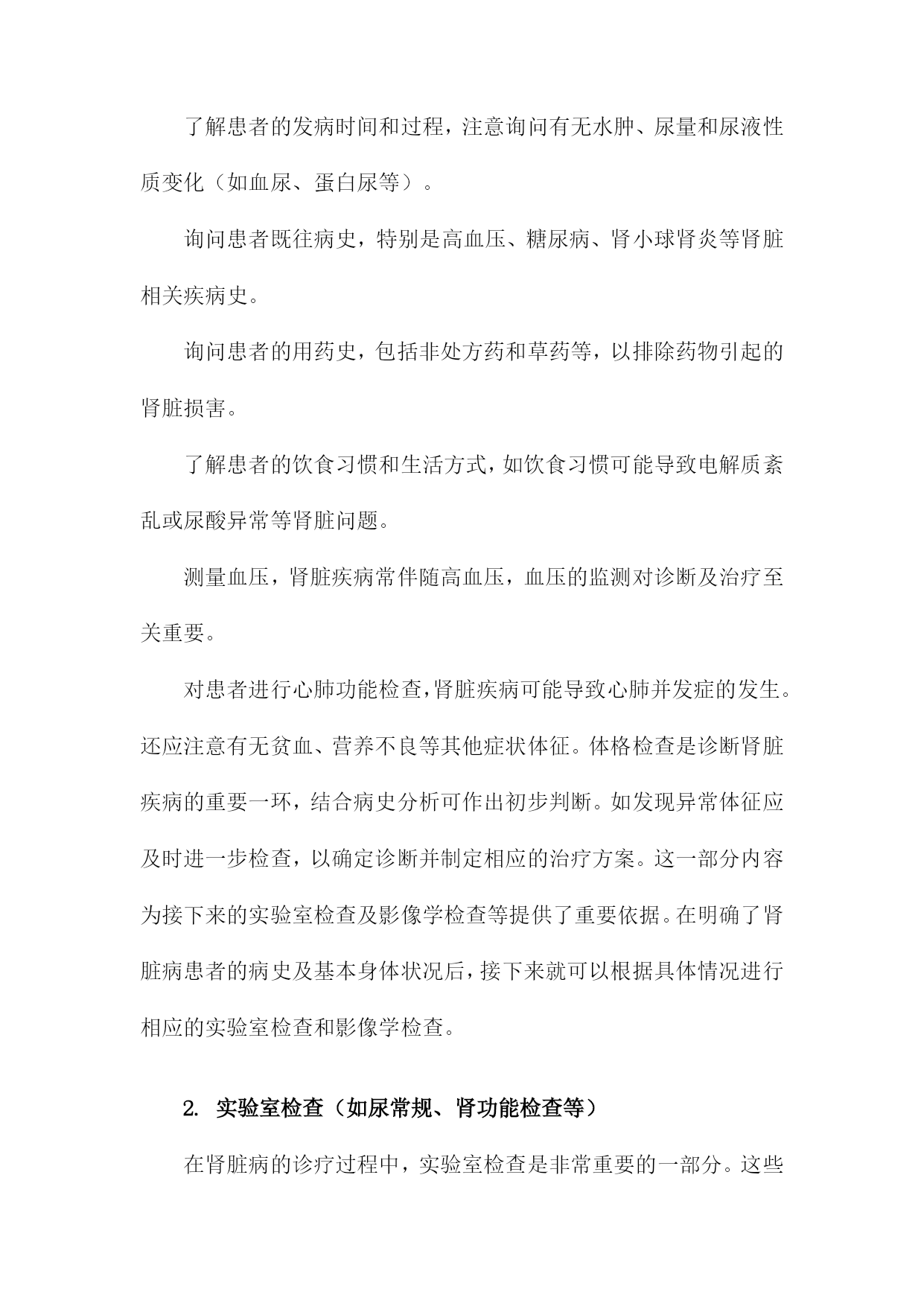 了解患者的发病时间和过程，注意询问有无水肿、尿量和尿液性质变化（如血尿、蛋白尿等）。

询问患者既往病史，特别是高血压、糖尿病、肾小球肾炎等肾脏相关疾病史。

询问患者的用药史，包括非处方药和草药等，以排除药物引起的肾脏损害。

了解患者的饮食习惯和生活方式，如饮食习惯可能导致电解质紊乱或尿酸异常等肾脏问题。

测量血压，肾脏疾病常伴随高血压，血压的监测对诊断及治疗至关重要。

对患者进行心肺功能检查，肾脏疾病可能导致心肺并发症的发生。还应注意有无贫血、营养不良等其他症状体征。体格检查是诊断肾脏疾病的重要一环，结合病史分析可作出初步判断。如发现异常体征应及时进一步检查，以确定诊断并制定相应的治疗方案。这一部分内容为接下来的实验室检查及影像学检查等提供了重要依据。在明确了肾脏病患者的病史及基本身体状况后，接下来就可以根据具体情况进行相应的实验室检查和影像学检查。

2. 实验室检查（如尿常规、肾功能检查等）

在肾脏病的诊疗过程中，实验室检查是非常重要的一部分。这些